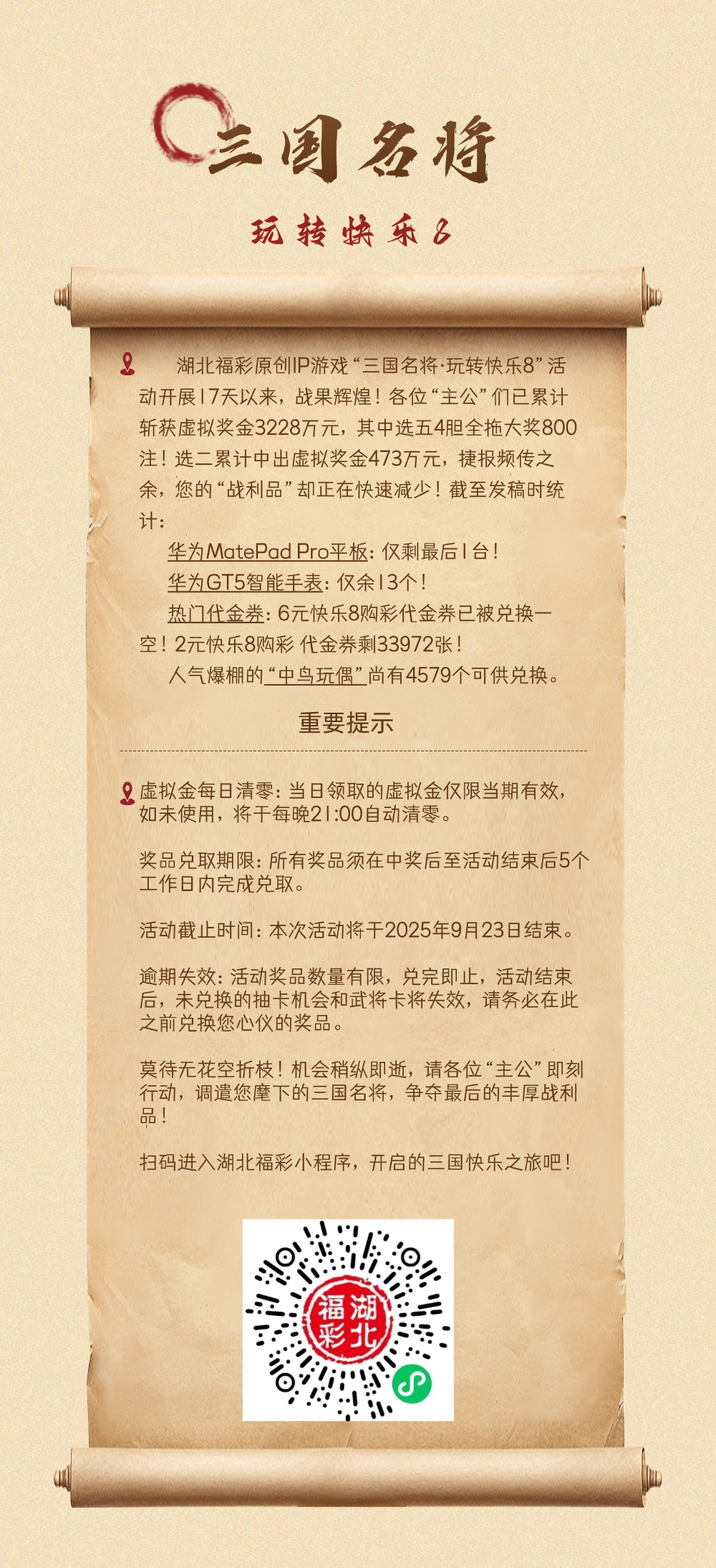 三国名将

玩转快乐8

湖北福彩原创IP游戏“三国名将·玩转快乐8”活动开展17天以来，战果辉煌！各位“主公”们已累计斩获虚拟奖金3228万元，其中选五4胆全拖大奖800注！选二累计中出虚拟奖金473万元，捷报频传之余，您的“战利品”却正在快速减少！截至发稿时统计：

华为MatePad Pro平板：仅剩最后1台！

华为GT5智能手表：仅余13个！

热门代金券：6元快乐8购彩代金券已被兑换一空！2元快乐8购彩 代金券剩33972张！

人气爆棚的“中鸟玩偶”尚有4579个可供兑换。

重要提示

虚拟金每日清零：当日领取的虚拟金仅限当期有效，如未使用，将于每晚21:00自动清零。

奖品兑取期限：所有奖品须在中奖后至活动结束后5个工作日内完成兑取。

活动截止时间：本次活动将于2025年9月23日结束。

逾期失效：活动奖品数量有限，兑完即止，活动结束后，未兑换的抽卡机会和武将卡将失效，请务必在此之前兑换您心仪的奖品。

莫待无花空折枝！机会稍纵即逝，请各位“主公”即刻行动，调遣您麾下的三国名将，争夺最后的丰厚战利品！

扫码进入湖北福彩小程序，开启的三国快乐之旅吧！

湖北福彩